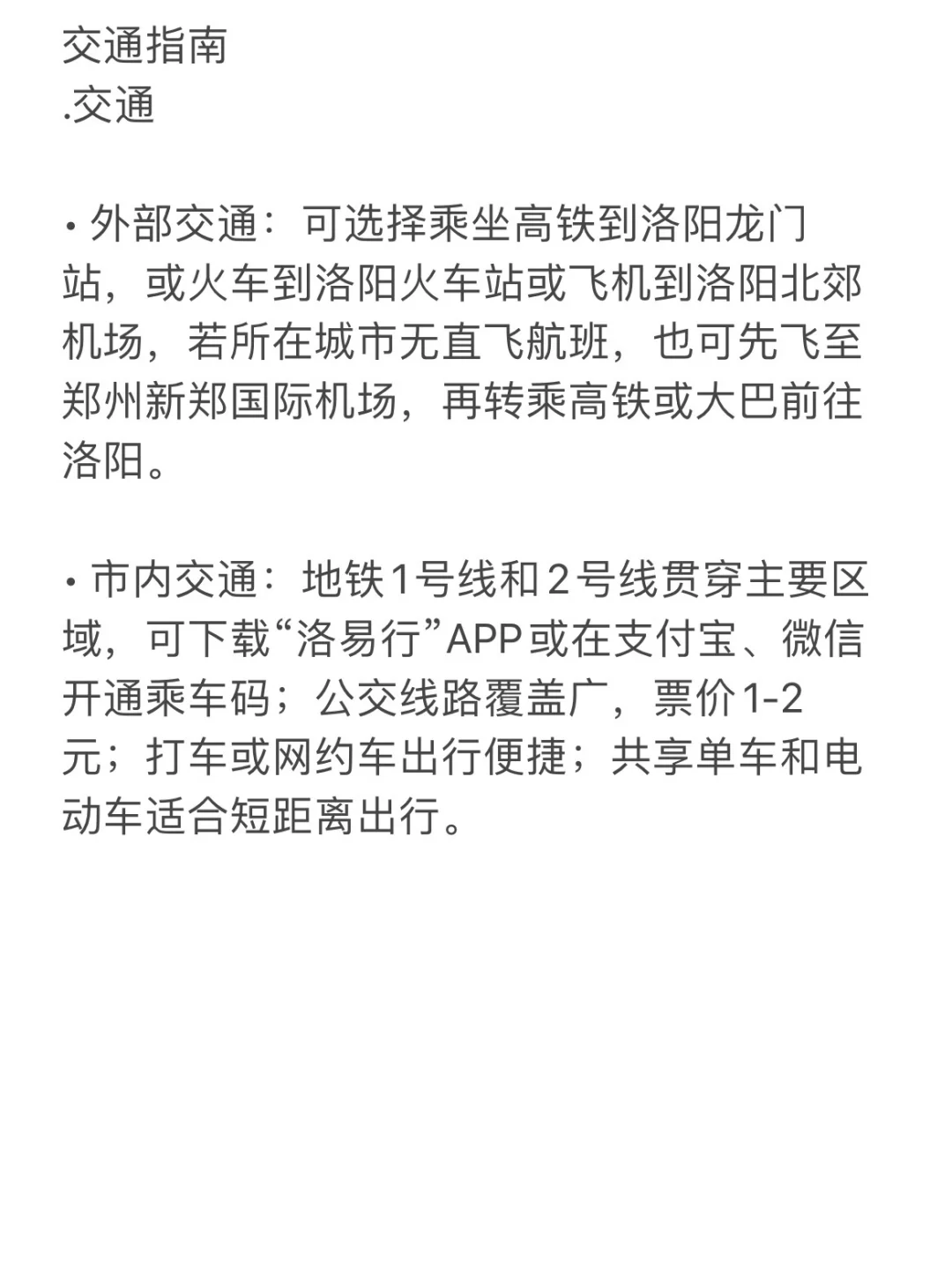 交通指南
.交通

• 外部交通：可选择乘坐高铁到洛阳龙门站，或火车到洛阳火车站或飞机到洛阳北郊机场，若所在城市无直飞航班，也可先飞至郑州新郑国际机场，再转乘高铁或大巴前往洛阳。

• 市内交通：地铁1号线和2号线贯穿主要区域，可下载“洛易行”APP或在支付宝、微信开通乘车码；公交线路覆盖广，票价1-2元；打车或网约车出行便捷；共享单车和电动车适合短距离出行。